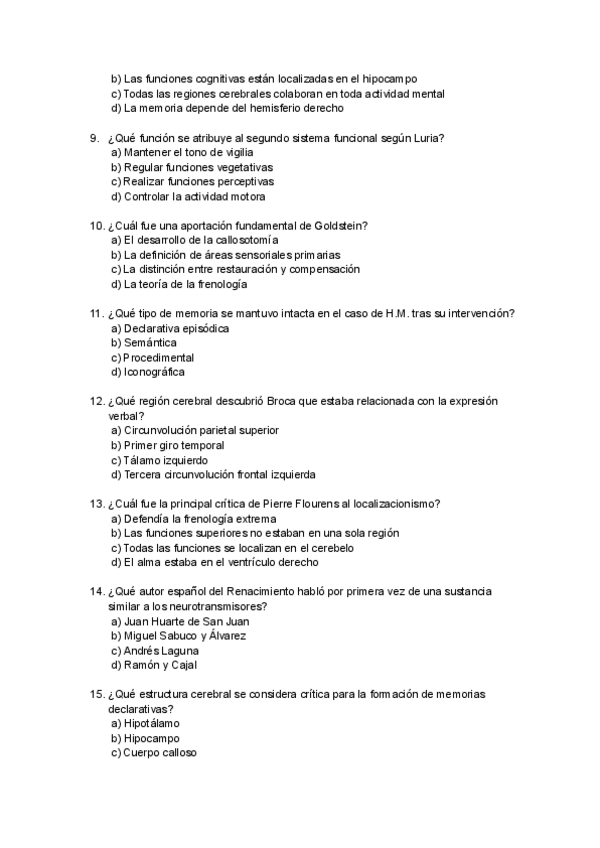 b) Las funciones cognitivas están localizadas en el hipocampo
c) Todas las regiones cerebrales colaboran en toda actividad mental
d) La memoria depende del hemisferio derecho

9. ¿Qué función se atribuye al segundo sistema funcional según Luria?
a) Mantener el tono de vigilia
b) Regular funciones vegetativas
c) Realizar funciones perceptivas
d) Controlar la actividad motora

10. ¿Cuál fue una aportación fundamental de Goldstein?
a) El desarrollo de la callosotomía
b) La definición de áreas sensoriales primarias
c) La distinción entre restauración y compensación
d) La teoría de la frenología

11. ¿Qué tipo de memoria se mantuvo intacta en el caso de H.M. tras su intervención?
a) Declarativa episódica
b) Semántica
c) Procedimental
d) Iconográfica

12. ¿Qué región cerebral descubrió Broca que estaba relacionada con la expresión verbal?
a) Circunvolución parietal superior
b) Primer giro temporal
c) Tálamo izquierdo
d) Tercera circunvolución frontal izquierda

13. ¿Cuál fue la principal crítica de Pierre Flourens al localizacionismo?
a) Defendía la frenología extrema
b) Las funciones superiores no estaban en una sola región
c) Todas las funciones se localizan en el cerebelo
d) El alma estaba en el ventrículo derecho

14. ¿Qué autor español del Renacimiento habló por primera vez de una sustancia similar a los neurotransmisores?
a) Juan Huarte de San Juan
b) Miguel Sabuco y Álvarez
c) Andrés Laguna
d) Ramón y Cajal

15. ¿Qué estructura cerebral se considera crítica para la formación de memorias declarativas?
a) Hipotálamo
b) Hipocampo
c) Cuerpo calloso